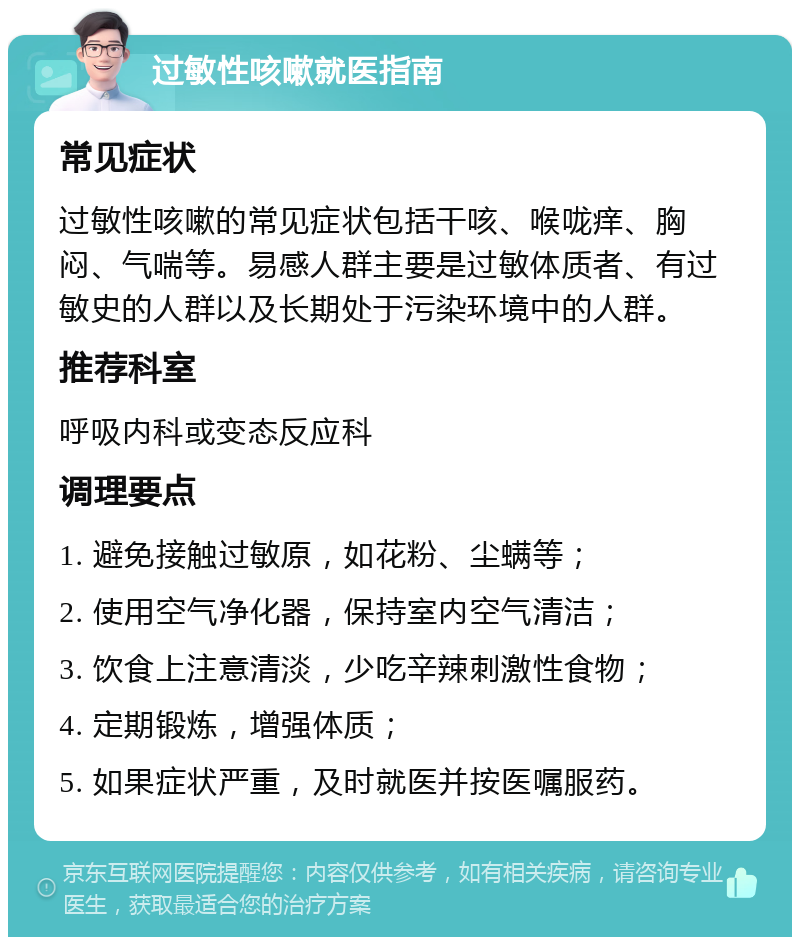 过敏性咳嗽就医指南

常见症状

过敏性咳嗽的常见症状包括干咳、喉咙痒、胸闷、气喘等。易感人群主要是过敏体质者、有过敏史的人群以及长期处于污染环境中的人群。

推荐科室

呼吸内科或变态反应科

调理要点

1. 避免接触过敏原，如花粉、尘螨等；

2. 使用空气净化器，保持室内空气清洁；

3. 饮食上注意清淡，少吃辛辣刺激性食物；

4. 定期锻炼，增强体质；

5. 如果症状严重，及时就医并按医嘱服药。

京东互联网医院提醒您：内容仅供参考，如有相关疾病，请咨询专业医生，获取最适合您的治疗方案